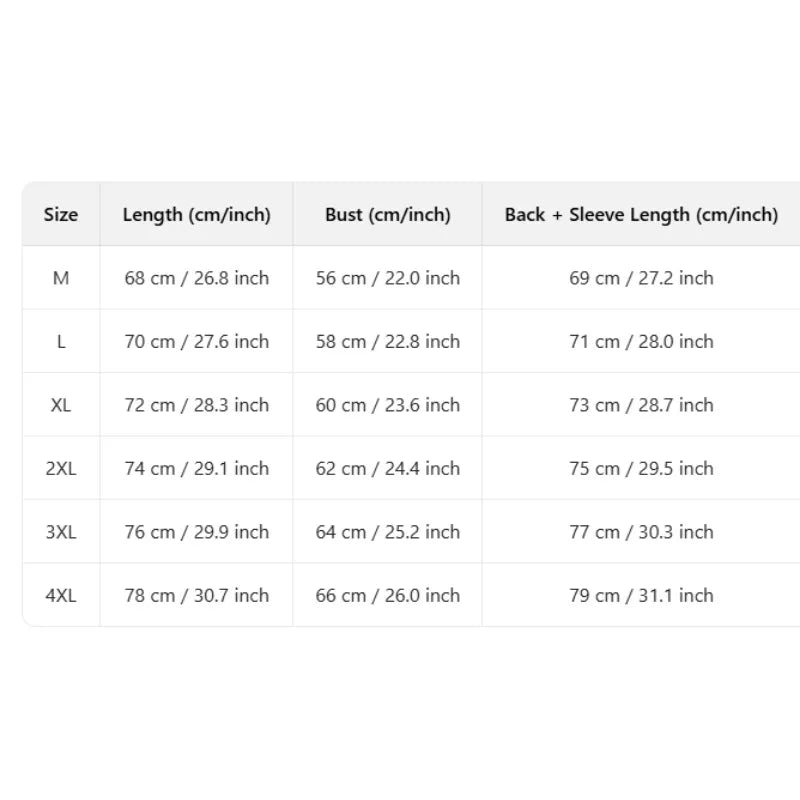 | Size | Length (cm/inch) | Bust (cm/inch) | Back + Sleeve Length (cm/inch) |
|---|---|---|---|
| M | 68 cm / 26.8 inch | 56 cm / 22.0 inch | 69 cm / 27.2 inch |
| L | 70 cm / 27.6 inch | 58 cm / 22.8 inch | 71 cm / 28.0 inch |
| XL | 72 cm / 28.3 inch | 60 cm / 23.6 inch | 73 cm / 28.7 inch |
| 2XL | 74 cm / 29.1 inch | 62 cm / 24.4 inch | 75 cm / 29.5 inch |
| 3XL | 76 cm / 29.9 inch | 64 cm / 25.2 inch | 77 cm / 30.3 inch |
| 4XL | 78 cm / 30.7 inch | 66 cm / 26.0 inch | 79 cm / 31.1 inch |